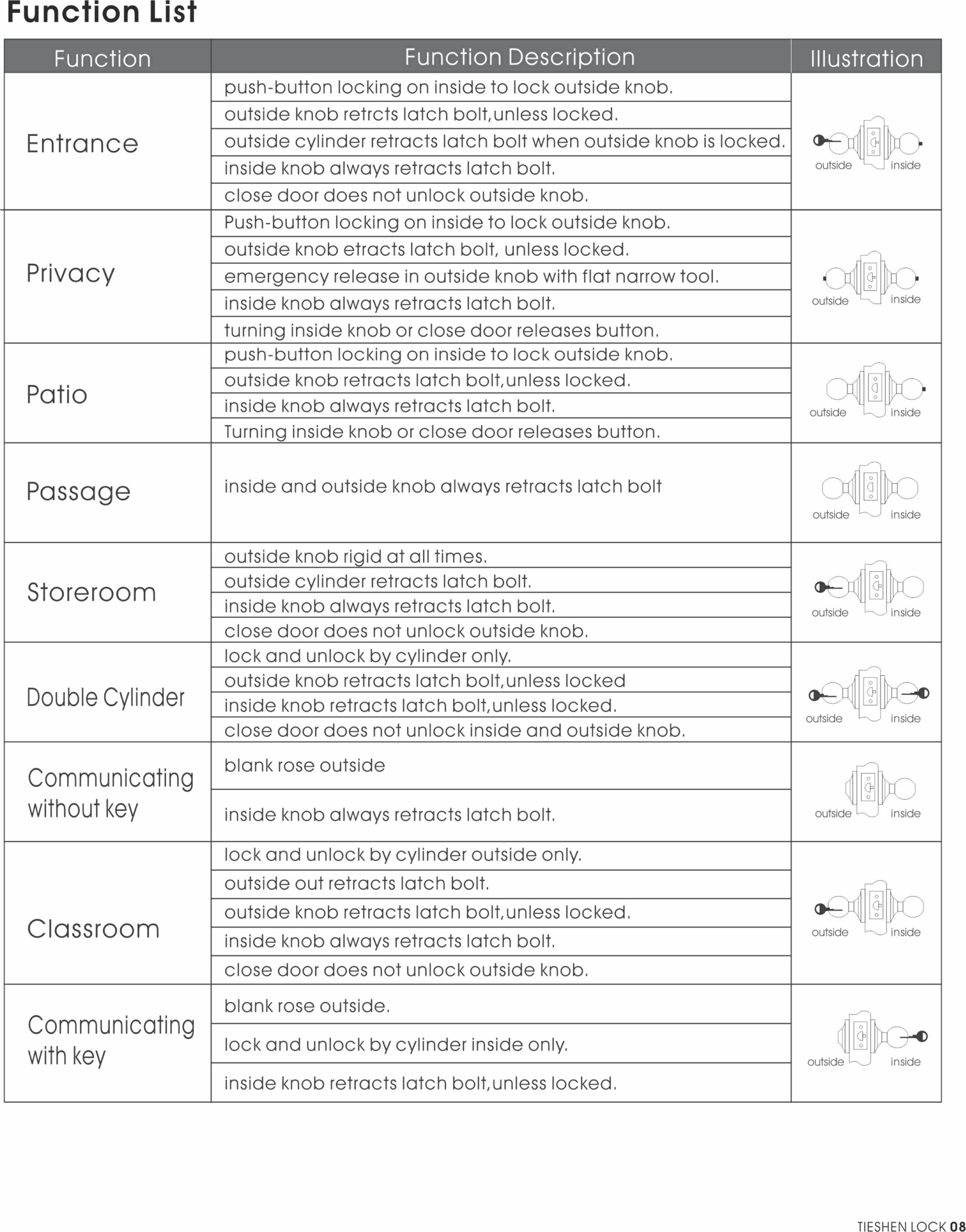 Function List

| Function | Function Description | Illustration |
|---|---|---|
| Entrance | push-button locking on inside to lock outside knob. | outside inside |
| | outside knob retrcts latch bolt,unless locked. | |
| | outside cylinder retracts latch bolt when outside knob is locked. | |
| | inside knob always retracts latch bolt. | |
| | close door does not unlock outside knob. | |
| Privacy | Push-button locking on inside to lock outside knob. | outside inside |
| | outside knob etracts latch bolt, unless locked. | |
| | emergency release in outside knob with flat narrow tool. | |
| | inside knob always retracts latch bolt. | |
| | turning inside knob or close door releases button. | |
| Patio | push-button locking on inside to lock outside knob. | outside inside |
| | outside knob retracts latch bolt,unless locked. | |
| | inside knob always retracts latch bolt. | |
| | Turning inside knob or close door releases button. | |
| Passage | inside and outside knob always retracts latch bolt | outside inside |
| Storeroom | outside knob rigid at all times. | outside inside |
| | outside cylinder retracts latch bolt. | |
| | inside knob always retracts latch bolt. | |
| | close door does not unlock outside knob. | |
| Double Cylinder | lock and unlock by cylinder only. | outside inside |
| | outside knob retracts latch bolt,unless locked | |
| | inside knob retracts latch bolt,unless locked. | |
| | close door does not unlock inside and outside knob. | |
| Communicating without key | blank rose outside | outside inside |
| | inside knob always retracts latch bolt. | |
| Classroom | lock and unlock by cylinder outside only. | outside inside |
| | outside out retracts latch bolt. | |
| | outside knob retracts latch bolt,unless locked. | |
| | inside knob always retracts latch bolt. | |
| | close door does not unlock outside knob. | |
| Communicating with key | blank rose outside. | outside inside |
| | lock and unlock by cylinder inside only. | |
| | inside knob retracts latch bolt,unless locked. | |

TIESHEN LOCK 08